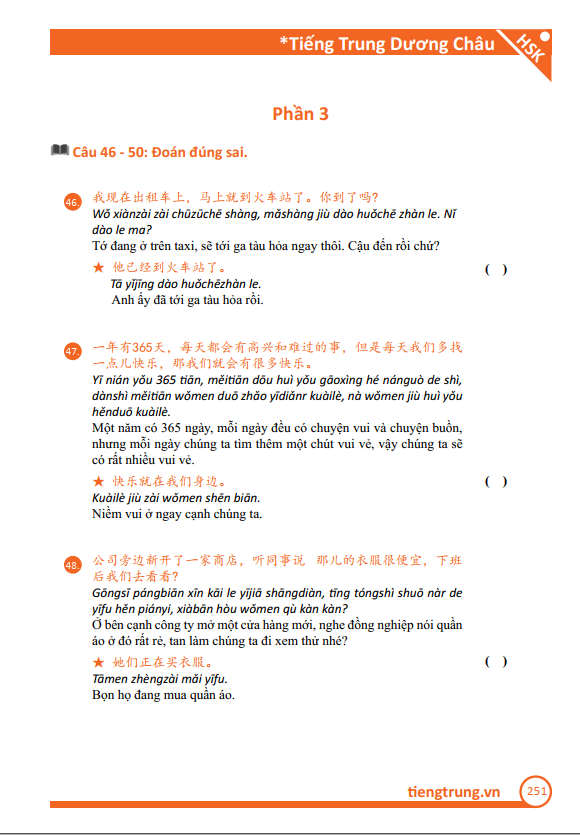 *Tiếng Trung Dương Châu HSK

Phần 3

Câu 46 - 50: Đoán đúng sai.

46. 我现在出租车上，马上就到火车站了。你到了吗？
Wǒ xiànzài zài chūzūchē shàng, mǎshàng jiù dào huǒchē zhàn le. Nǐ dào le ma?
Tớ đang ở trên taxi, sẽ tới ga tàu hỏa ngay thôi. Cậu đến rồi chứ?

★ 他已经到火车站了。 ( )
Tā yǐjīng dào huǒchēzhàn le.
Anh ấy đã tới ga tàu hỏa rồi.

47. 一年有365天，每天都会有高兴和难过的事，但是每天我们多找一点儿快乐，那我们就会有很多快乐。
Yī nián yǒu 365 tiān, měitiān dōu huì yǒu gāoxìng hé nánguò de shì, dànshì měitiān wǒmen duō zhǎo yīdiǎnr kuàilè, nà wǒmen jiù huì yǒu hěnduō kuàilè.
Một năm có 365 ngày, mỗi ngày đều có chuyện vui và chuyện buồn, nhưng mỗi ngày chúng ta tìm thêm một chút vui vẻ, vậy chúng ta sẽ có rất nhiều vui vẻ.

★ 快乐就在我们身边。 ( )
Kuàilè jiù zài wǒmen shēn biān.
Niềm vui ở ngay cạnh chúng ta.

48. 公司旁边新开了一家商店，听同事说 那儿的衣服很便宜，下班后我们去看看？
Gōngsī pángbiān xīn kāi le yījiā shāngdiàn, tīng tóngshì shuō nàr de yīfu hěn piányi, xiàbān hòu wǒmen qù kàn kàn?
Ở bên cạnh công ty mở một cửa hàng mới, nghe đồng nghiệp nói quần áo ở đó rất rẻ, tan làm chúng ta đi xem thử nhé?

★ 她们正在买衣服。 ( )
Tāmen zhèngzài mǎi yīfu.
Bọn họ đang mua quần áo.

tiengtrung.vn 251